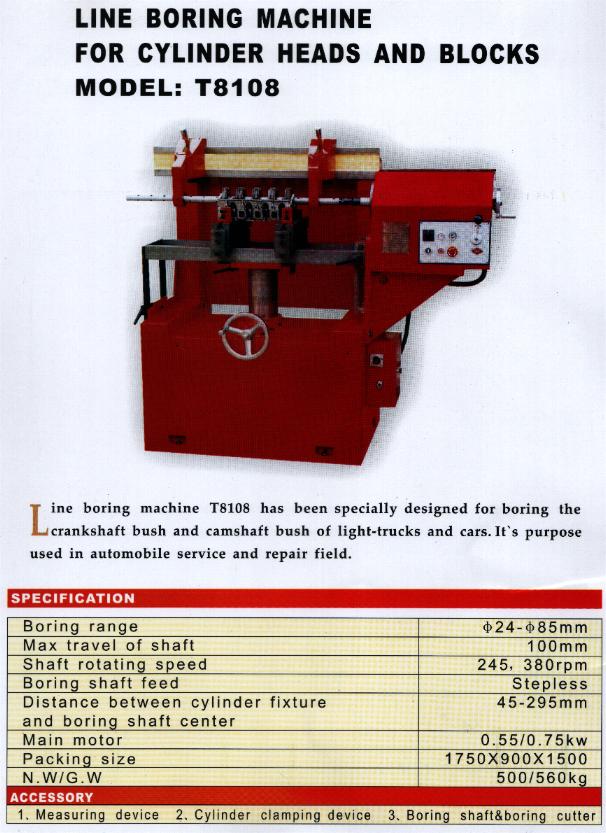 LINE BORING MACHINE
FOR CYLINDER HEADS AND BLOCKS
MODEL: T8108

Line boring machine T8108 has been specially designed for boring the crankshaft bush and camshaft bush of light-trucks and cars. It`s purpose used in automobile service and repair field.

SPECIFICATION

| Boring range | Φ24-Φ85mm |
|---|---|
| Max travel of shaft | 100mm |
| Shaft rotating speed | 245, 380rpm |
| Boring shaft feed | Stepless |
| Distance between cylinder fixture and boring shaft center | 45-295mm |
| Main motor | 0.55/0.75kw |
| Packing size | 1750X900X1500 |
| N.W/G.W | 500/560kg |

ACCESSORY

1. Measuring device 2. Cylinder clamping device 3. Boring shaft&boring cutter